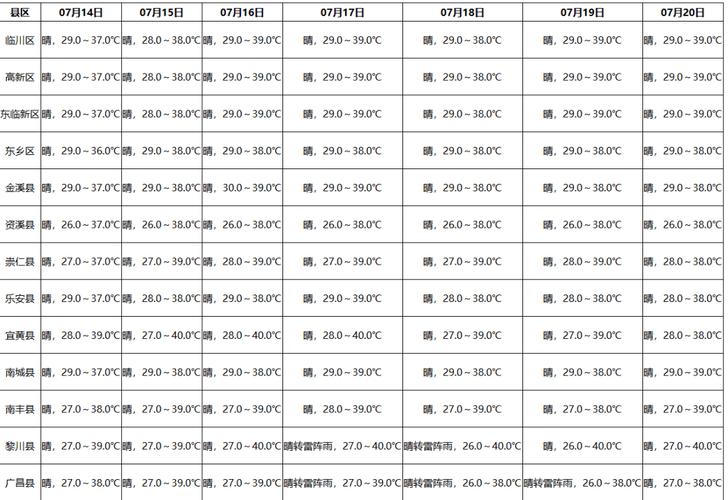 | 县区 | 07月14日 | 07月15日 | 07月16日 | 07月17日 | 07月18日 | 07月19日 | 07月20日 |
|---|---|---|---|---|---|---|---|
| 临川区 | 晴，29.0～37.0℃ | 晴，28.0～38.0℃ | 晴，29.0～39.0℃ | 晴，29.0～39.0℃ | 晴，29.0～38.0℃ | 晴，29.0～39.0℃ | 晴，29.0～39.0℃ |
| 高新区 | 晴，29.0～37.0℃ | 晴，28.0～38.0℃ | 晴，29.0～39.0℃ | 晴，29.0～39.0℃ | 晴，29.0～38.0℃ | 晴，29.0～39.0℃ | 晴，29.0～39.0℃ |
| 东临新区 | 晴，29.0～37.0℃ | 晴，28.0～38.0℃ | 晴，29.0～39.0℃ | 晴，29.0～39.0℃ | 晴，29.0～38.0℃ | 晴，29.0～39.0℃ | 晴，29.0～39.0℃ |
| 东乡区 | 晴，29.0～36.0℃ | 晴，29.0～38.0℃ | 晴，29.0～38.0℃ | 晴，29.0～38.0℃ | 晴，29.0～38.0℃ | 晴，29.0～38.0℃ | 晴，29.0～38.0℃ |
| 金溪县 | 晴，29.0～37.0℃ | 晴，29.0～38.0℃ | 晴，30.0～39.0℃ | 晴，29.0～39.0℃ | 晴，29.0～38.0℃ | 晴，29.0～38.0℃ | 晴，29.0～38.0℃ |
| 资溪县 | 晴，26.0～37.0℃ | 晴，26.0～38.0℃ | 晴，26.0～38.0℃ | 晴，26.0～38.0℃ | 晴，26.0～38.0℃ | 晴，26.0～38.0℃ | 晴，26.0～38.0℃ |
| 崇仁县 | 晴，27.0～37.0℃ | 晴，27.0～39.0℃ | 晴，28.0～39.0℃ | 晴，27.0～39.0℃ | 晴，27.0～39.0℃ | 晴，28.0～39.0℃ | 晴，28.0～38.0℃ |
| 乐安县 | 晴，29.0～37.0℃ | 晴，28.0～38.0℃ | 晴，29.0～38.0℃ | 晴，29.0～39.0℃ | 晴，28.0～38.0℃ | 晴，28.0～38.0℃ | 晴，28.0～38.0℃ |
| 宜黄县 | 晴，28.0～39.0℃ | 晴，27.0～40.0℃ | 晴，28.0～40.0℃ | 晴，28.0～40.0℃ | 晴，27.0～39.0℃ | 晴，27.0～39.0℃ | 晴，28.0～39.0℃ |
| 南城县 | 晴，29.0～37.0℃ | 晴，29.0～38.0℃ | 晴，29.0～38.0℃ | 晴，29.0～39.0℃ | 晴，29.0～38.0℃ | 晴，29.0～38.0℃ | 晴，29.0～39.0℃ |
| 南丰县 | 晴，27.0～38.0℃ | 晴，27.0～39.0℃ | 晴，27.0～39.0℃ | 晴，28.0～39.0℃ | 晴，27.0～39.0℃ | 晴，27.0～38.0℃ | 晴，27.0～39.0℃ |
| 黎川县 | 晴，27.0～39.0℃ | 晴，27.0～39.0℃ | 晴，27.0～40.0℃ | 晴转雷阵雨，27.0～40.0℃ | 晴转雷阵雨，26.0～40.0℃ | 晴，26.0～40.0℃ | 晴，27.0～40.0℃ |
| 广昌县 | 晴，27.0～38.0℃ | 晴，27.0～39.0℃ | 晴，27.0～39.0℃ | 晴转雷阵雨，27.0～39.0℃ | 晴转雷阵雨，26.0～38.0℃ | 晴转雷阵雨，26.0～38.0℃ | 晴，27.0～38.0℃ |